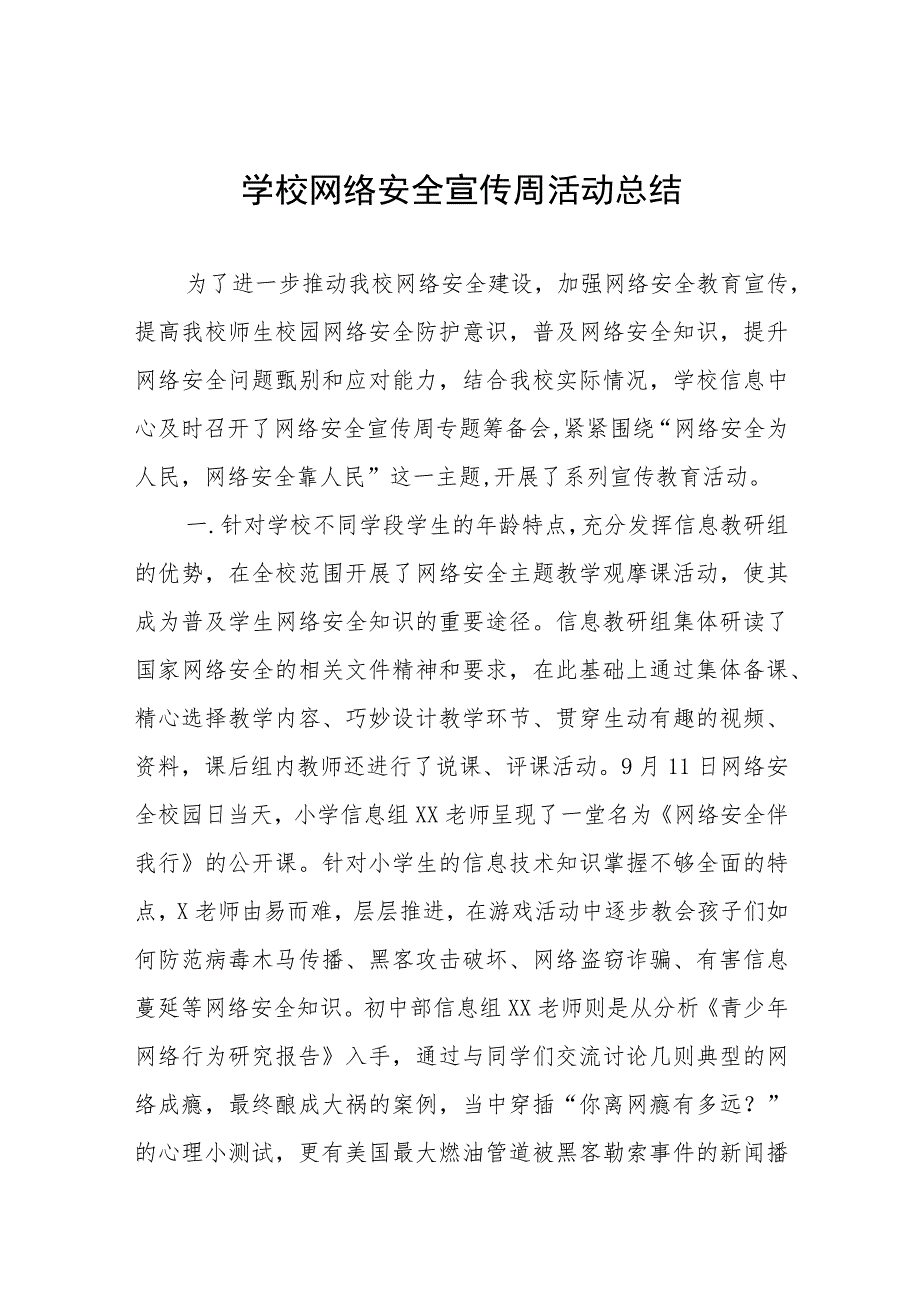 学校网络安全宣传周活动总结

为了进一步推动我校网络安全建设，加强网络安全教育宣传，提高我校师生校园网络安全防护意识，普及网络安全知识，提升网络安全问题甄别和应对能力，结合我校实际情况，学校信息中心及时召开了网络安全宣传周专题筹备会，紧紧围绕“网络安全为人民，网络安全靠人民”这一主题，开展了系列宣传教育活动。

一.针对学校不同学段学生的年龄特点，充分发挥信息教研组的优势，在全校范围开展了网络安全主题教学观摩课活动，使其成为普及学生网络安全知识的重要途径。信息教研组集体研读了国家网络安全的相关文件精神和要求，在此基础上通过集体备课、精心选择教学内容、巧妙设计教学环节、贯穿生动有趣的视频、资料，课后组内教师还进行了说课、评课活动。9月11日网络安全校园日当天，小学信息组XX老师呈现了一堂名为《网络安全伴我行》的公开课。针对小学生的信息技术知识掌握不够全面的特点，X老师由易而难，层层推进，在游戏活动中逐步教会孩子们如何防范病毒木马传播、黑客攻击破坏、网络盗窃诈骗、有害信息蔓延等网络安全知识。初中部信息组XX老师则是从分析《青少年网络行为研究报告》入手，通过与同学们交流讨论几则典型的网络成瘾，最终酿成大祸的案例，当中穿插“你离网瘾有多远？”的心理小测试，更有美国最大燃油管道被黑客勒索事件的新闻播